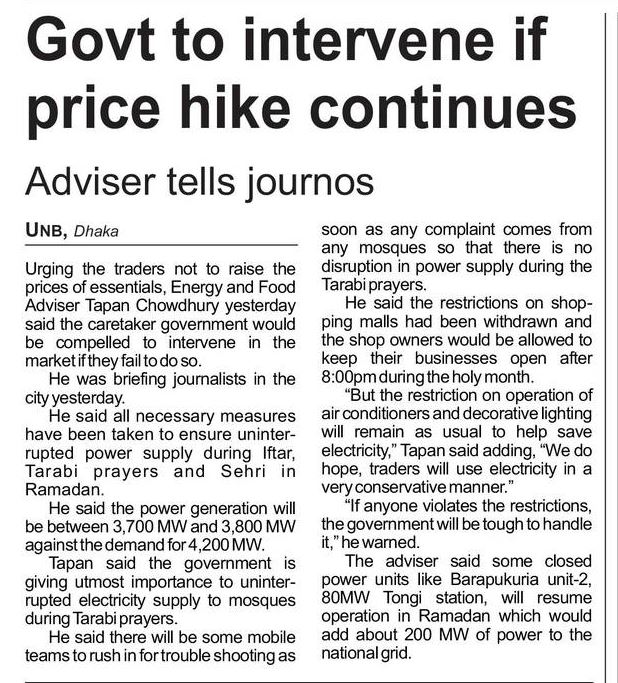 Govt to intervene if price hike continues

Adviser tells journos

UNB, Dhaka

Urging the traders not to raise the prices of essentials, Energy and Food Adviser Tapan Chowdhury yesterday said the caretaker government would be compelled to intervene in the market if they fail to do so.

He was briefing journalists in the city yesterday.

He said all necessary measures have been taken to ensure uninterrupted power supply during Iftar, Tarabi prayers and Sehri in Ramadan.

He said the power generation will be between 3,700 MW and 3,800 MW against the demand for 4,200 MW.

Tapan said the government is giving utmost importance to uninterrupted electricity supply to mosques during Tarabi prayers.

He said there will be some mobile teams to rush in for trouble shooting as soon as any complaint comes from any mosques so that there is no disruption in power supply during the Tarabi prayers.

He said the restrictions on shopping malls had been withdrawn and the shop owners would be allowed to keep their businesses open after 8:00pm during the holy month.

"But the restriction on operation of air conditioners and decorative lighting will remain as usual to help save electricity," Tapan said adding, "We do hope, traders will use electricity in a very conservative manner."

"If anyone violates the restrictions, the government will be tough to handle it," he warned.

The adviser said some closed power units like Barapukuria unit-2, 80MW Tongi station, will resume operation in Ramadan which would add about 200 MW of power to the national grid.